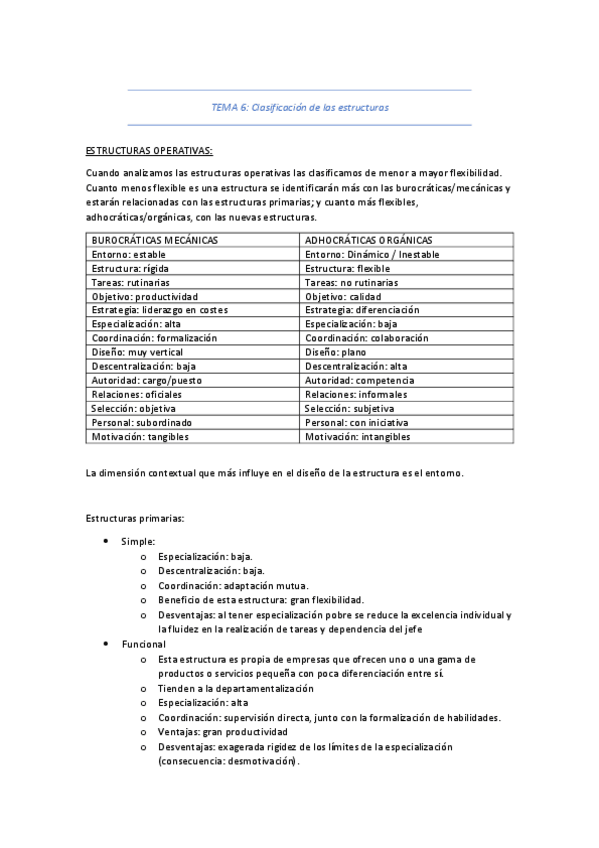 TEMA 6: Clasificación de las estructuras

ESTRUCTURAS OPERATIVAS:

Cuando analizamos las estructuras operativas las clasificamos de menor a mayor flexibilidad. Cuanto menos flexible es una estructura se identificarán más con las burocráticas/mecánicas y estarán relacionadas con las estructuras primarias; y cuanto más flexibles, adhocráticas/orgánicas, con las nuevas estructuras.

| BUROCRÁTICAS MECÁNICAS | ADHOCRÁTICAS ORGÁNICAS |
|---|---|
| Entorno: estable | Entorno: Dinámico / Inestable |
| Estructura: rígida | Estructura: flexible |
| Tareas: rutinarias | Tareas: no rutinarias |
| Objetivo: productividad | Objetivo: calidad |
| Estrategia: liderazgo en costes | Estrategia: diferenciación |
| Especialización: alta | Especialización: baja |
| Coordinación: formalización | Coordinación: colaboración |
| Diseño: muy vertical | Diseño: plano |
| Descentralización: baja | Descentralización: alta |
| Autoridad: cargo/puesto | Autoridad: competencia |
| Relaciones: oficiales | Relaciones: informales |
| Selección: objetiva | Selección: subjetiva |
| Personal: subordinado | Personal: con iniciativa |
| Motivación: tangibles | Motivación: intangibles |

La dimensión contextual que más influye en el diseño de la estructura es el entorno.

Estructuras primarias:

• Simple:
  o Especialización: baja.
  o Descentralización: baja.
  o Coordinación: adaptación mutua.
  o Beneficio de esta estructura: gran flexibilidad.
  o Desventajas: al tener especialización pobre se reduce la excelencia individual y la fluidez en la realización de tareas y dependencia del jefe
• Funcional
  o Esta estructura es propia de empresas que ofrecen uno o una gama de productos o servicios pequeña con poca diferenciación entre sí.
  o Tienden a la departamentalización
  o Especialización: alta
  o Coordinación: supervisión directa, junto con la formalización de habilidades.
  o Ventajas: gran productividad
  o Desventajas: exagerada rigidez de los límites de la especialización (consecuencia: desmotivación).